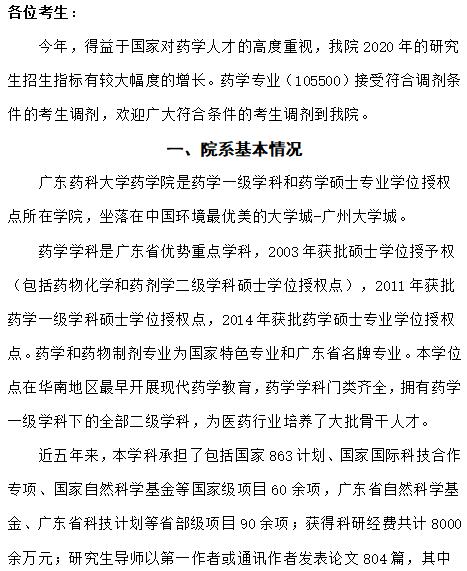 各位考生：

今年，得益于国家对药学人才的高度重视，我院 2020 年的研究生招生指标有较大幅度的增长。药学专业（105500）接受符合调剂条件的考生调剂，欢迎广大符合条件的考生调剂到我院。

一、院系基本情况

广东药科大学药学院是药学一级学科和药学硕士专业学位授权点所在学院，坐落在中国环境最优美的大学城-广州大学城。

药学学科是广东省优势重点学科，2003 年获批硕士学位授予权（包括药物化学和药剂学二级学科硕士学位授权点），2011 年获批药学一级学科硕士学位授权点，2014 年获批药学硕士专业学位授权点。药学和药物制剂专业为国家特色专业和广东省名牌专业。本学位点在华南地区最早开展现代药学教育，药学学科门类齐全，拥有药学一级学科下的全部二级学科，为医药行业培养了大批骨干人才。

近五年来，本学科承担了包括国家 863 计划、国家国际科技合作专项、国家自然科学基金等国家级项目 60 余项，广东省自然科学基金、广东省科技计划等省部级项目 90 余项；获得科研经费共计 8000 余万元；研究生导师以第一作者或通讯作者发表论文 804 篇，其中